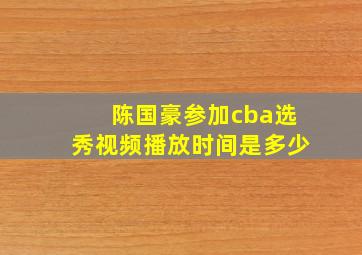 陈国豪参加cba选秀视频播放时间是多少